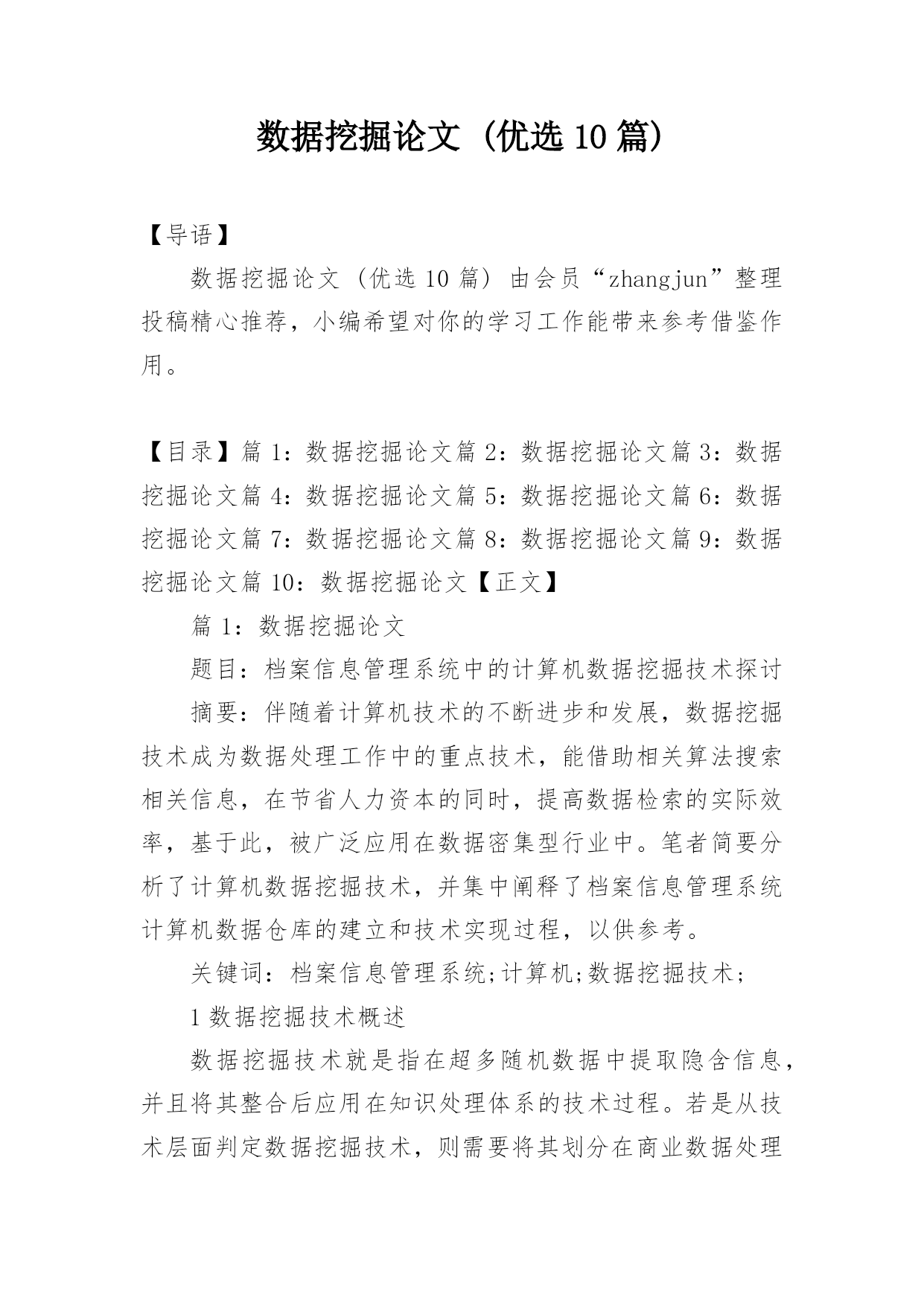 数据挖掘论文（优选10篇）

【导语】

数据挖掘论文（优选10篇）由会员“zhangjun”整理投稿精心推荐，小编希望对你的学习工作能带来参考借鉴作用。

【目录】篇1：数据挖掘论文篇2：数据挖掘论文篇3：数据挖掘论文篇4：数据挖掘论文篇5：数据挖掘论文篇6：数据挖掘论文篇7：数据挖掘论文篇8：数据挖掘论文篇9：数据挖掘论文篇10：数据挖掘论文【正文】

篇1：数据挖掘论文

题目：档案信息管理系统中的计算机数据挖掘技术探讨

摘要：伴随着计算机技术的不断进步和发展，数据挖掘技术成为数据处理工作中的重点技术，能借助相关算法搜索相关信息，在节省人力资本的同时，提高数据检索的实际效率，基于此，被广泛应用在数据密集型行业中。笔者简要分析了计算机数据挖掘技术，并集中阐释了档案信息管理系统计算机数据仓库的建立和技术实现过程，以供参考。

关键词：档案信息管理系统;计算机;数据挖掘技术;

1数据挖掘技术概述

数据挖掘技术就是指在超多随机数据中提取隐含信息，并且将其整合后应用在知识处理体系的技术过程。若是从技术层面判定数据挖掘技术，则需要将其划分在商业数据处理